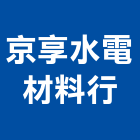 京享水電
材料行